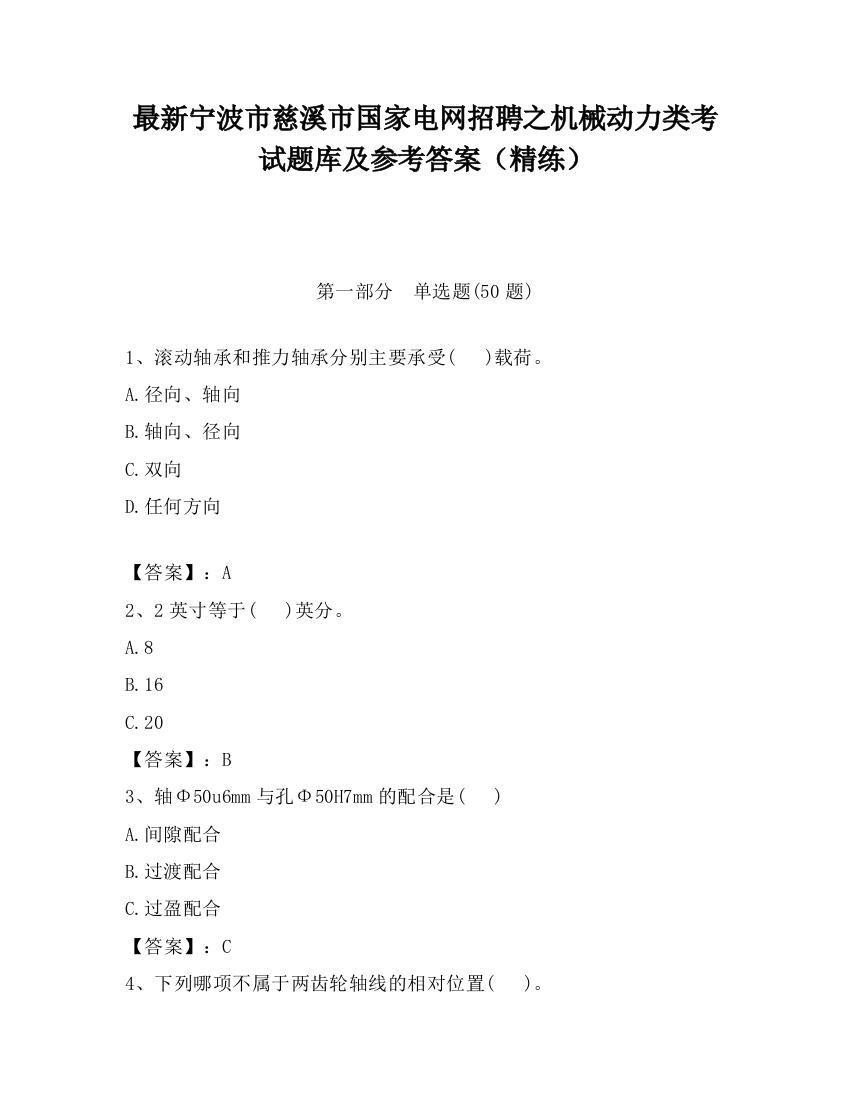 最新宁波市慈溪市国家电网招聘之机械动力类考试题库及参考答案（精练）

第一部分　单选题(50 题)

1、滚动轴承和推力轴承分别主要承受(　　)载荷。

A.径向、轴向

B.轴向、径向

C.双向

D.任何方向

【答案】：A

2、2 英寸等于(　　)英分。

A.8

B.16

C.20

【答案】：B

3、轴Φ50u6mm 与孔Φ50H7mm 的配合是(　　)

A.间隙配合

B.过渡配合

C.过盈配合

【答案】：C

4、下列哪项不属于两齿轮轴线的相对位置(　　)。